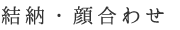 結納・顔合わせ